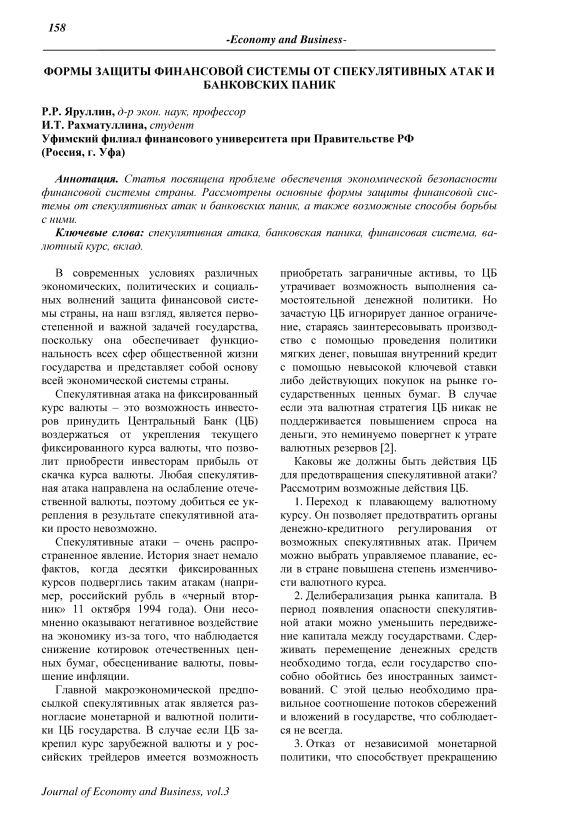 158

-Economy and Business-

ФОРМЫ ЗАЩИТЫ ФИНАНСОВОЙ СИСТЕМЫ ОТ СПЕКУЛЯТИВНЫХ АТАК И БАНКОВСКИХ ПАНИК

Р.Р. Яруллин, д-р экон. наук, профессор
И.Т. Рахматуллина, студент
Уфимский филиал финансового университета при Правительстве РФ (Россия, г. Уфа)

Аннотация. Статья посвящена проблеме обеспечения экономической безопасности финансовой системы страны. Рассмотрены основные формы защиты финансовой системы от спекулятивных атак и банковских паник, а также возможные способы борьбы с ними.

Ключевые слова: спекулятивная атака, банковская паника, финансовая система, валютный курс, вклад.

В современных условиях различных экономических, политических и социальных волнений защита финансовой системы страны, на наш взгляд, является первостепенной и важной задачей государства, поскольку она обеспечивает функциональность всех сфер общественной жизни государства и представляет собой основу всей экономической системы страны.

Спекулятивная атака на фиксированный курс валюты – это возможность инвесторов принудить Центральный Банк (ЦБ) воздержаться от укрепления текущего фиксированного курса валюты, что позволит приобрести инвесторам прибыль от скачка курса валюты. Любая спекулятивная атака направлена на ослабление отечественной валюты, поэтому добиться ее укрепления в результате спекулятивной атаки просто невозможно.

Спекулятивные атаки – очень распространенное явление. История знает немало фактов, когда десятки фиксированных курсов подверглись таким атакам (например, российский рубль в «черный вторник» 11 октября 1994 года). Они несомненно оказывают негативное воздействие на экономику из-за того, что наблюдается снижение котировок отечественных ценных бумаг, обесценивание валюты, повышение инфляции.

Главной макроэкономической предпосылкой спекулятивных атак является разногласие монетарной и валютной политики ЦБ государства. В случае если ЦБ закрепил курс зарубежной валюты и у российских трейдеров имеется возможность приобретать заграничные активы, то ЦБ утрачивает возможность выполнения самостоятельной денежной политики. Но зачастую ЦБ игнорирует данное ограничение, стараясь заинтересовывать производство с помощью проведения политики мягких денег, повышая внутренний кредит с помощью невысокой ключевой ставки либо действующих покупок на рынке государственных ценных бумаг. В случае если эта валютная стратегия ЦБ никак не поддерживается повышением спроса на деньги, это неминуемо повергнет к утрате валютных резервов [2].

Каковы же должны быть действия ЦБ для предотвращения спекулятивной атаки? Рассмотрим возможные действия ЦБ.

1. Переход к плавающему валютному курсу. Он позволяет предотвратить органы денежно-кредитного регулирования от возможных спекулятивных атак. Причем можно выбрать управляемое плавание, если в стране повышена степень изменчивости валютного курса.

2. Делиберализация рынка капитала. В период появления опасности спекулятивной атаки можно уменьшить передвижение капитала между государствами. Сдерживать перемещение денежных средств необходимо тогда, если государство способно обойтись без иностранных заимствований. С этой целью необходимо правильное соотношение потоков сбережений и вложений в государстве, что соблюдается не всегда.

3. Отказ от независимой монетарной политики, что способствует прекращению

Journal of Economy and Business, vol.3